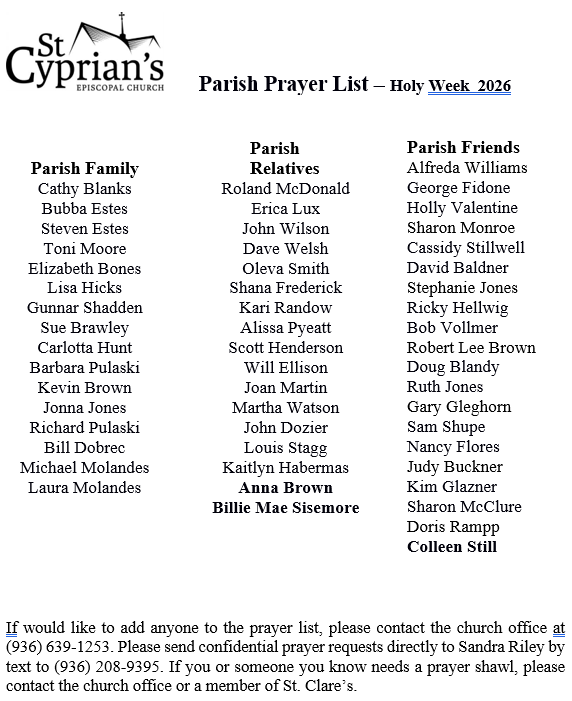 St Cyprian's
EPISCOPAL CHURCH

Parish Prayer List – Holy Week 2026

Parish Family
Cathy Blanks
Bubba Estes
Steven Estes
Toni Moore
Elizabeth Bones
Lisa Hicks
Gunnar Shadden
Sue Brawley
Carlotta Hunt
Barbara Pulaski
Kevin Brown
Jonna Jones
Richard Pulaski
Bill Dobrec
Michael Molandes
Laura Molandes

Parish Relatives
Roland McDonald
Erica Lux
John Wilson
Dave Welsh
Oleva Smith
Shana Frederick
Kari Randow
Alissa Pyeatt
Scott Henderson
Will Ellison
Joan Martin
Martha Watson
John Dozier
Louis Stagg
Kaitlyn Habermas
Anna Brown
Billie Mae Sisemore

Parish Friends
Alfreda Williams
George Fidone
Holly Valentine
Sharon Monroe
Cassidy Stillwell
David Baldner
Stephanie Jones
Ricky Hellwig
Bob Vollmer
Robert Lee Brown
Doug Blandy
Ruth Jones
Gary Gleghorn
Sam Shupe
Nancy Flores
Judy Buckner
Kim Glazner
Sharon McClure
Doris Rampp
Colleen Still

If would like to add anyone to the prayer list, please contact the church office at (936) 639-1253. Please send confidential prayer requests directly to Sandra Riley by text to (936) 208-9395. If you or someone you know needs a prayer shawl, please contact the church office or a member of St. Clare's.